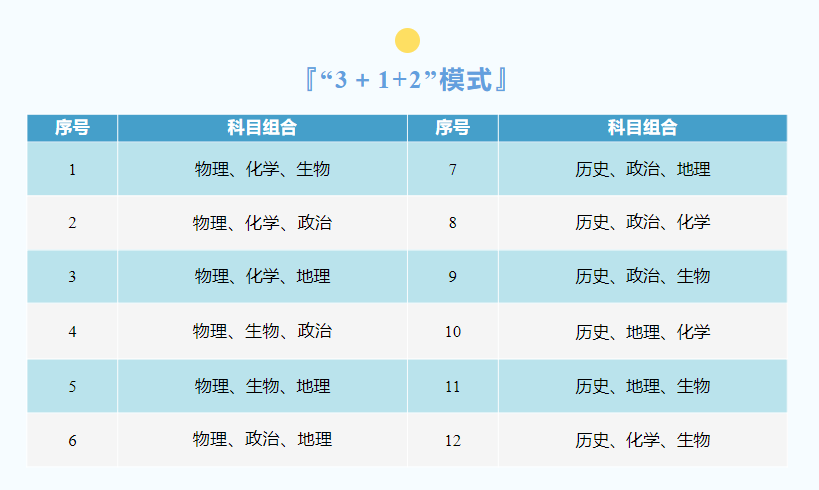 『“3 + 1+2”模式』

| 序号 | 科目组合 | 序号 | 科目组合 |
|---|---|---|---|
| 1 | 物理、化学、生物 | 7 | 历史、政治、地理 |
| 2 | 物理、化学、政治 | 8 | 历史、政治、化学 |
| 3 | 物理、化学、地理 | 9 | 历史、政治、生物 |
| 4 | 物理、生物、政治 | 10 | 历史、地理、化学 |
| 5 | 物理、生物、地理 | 11 | 历史、地理、生物 |
| 6 | 物理、政治、地理 | 12 | 历史、化学、生物 |